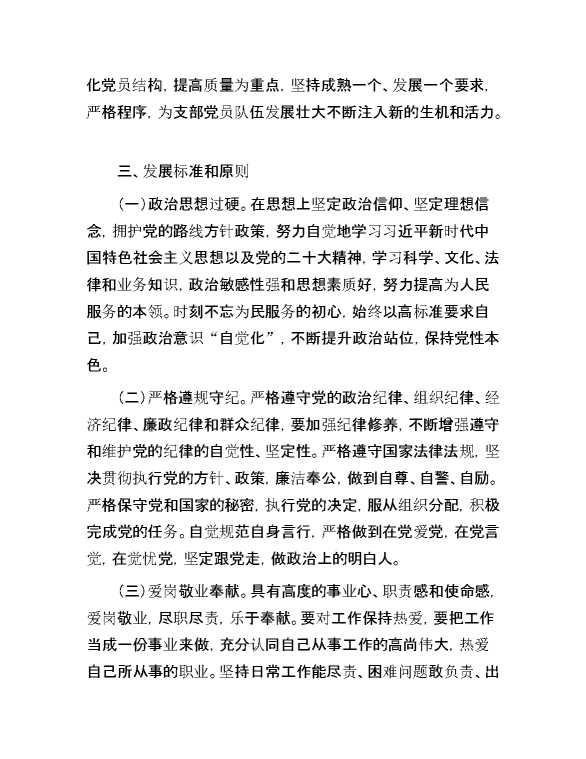 化党员结构，提高质量为重点，坚持成熟一个、发展一个要求，严格程序，为支部党员队伍发展壮大不断注入新的生机和活力。

三、发展标准和原则

（一）政治思想过硬。在思想上坚定政治信仰、坚定理想信念，拥护党的路线方针政策，努力自觉地学习习近平新时代中国特色社会主义思想以及党的二十大精神，学习科学、文化、法律和业务知识，政治敏感性强和思想素质好，努力提高为人民服务的本领。时刻不忘为民服务的初心，始终以高标准要求自己，加强政治意识“自觉化”，不断提升政治站位，保持党性本色。

（二）严格遵规守纪。严格遵守党的政治纪律、组织纪律、经济纪律、廉政纪律和群众纪律，要加强纪律修养，不断增强遵守和维护党的纪律的自觉性、坚定性。严格遵守国家法律法规，坚决贯彻执行党的方针、政策，廉洁奉公，做到自尊、自警、自励。严格保守党和国家的秘密，执行党的决定，服从组织分配，积极完成党的任务。自觉规范自身言行，严格做到在党爱党，在党言党，在党忧党，坚定跟党走，做政治上的明白人。

（三）爱岗敬业奉献。具有高度的事业心、职责感和使命感，爱岗敬业，尽职尽责，乐于奉献。要对工作保持热爱，要把工作当成一份事业来做，充分认同自己从事工作的高尚伟大，热爱自己所从事的职业。坚持日常工作能尽责、困难问题敢负责、出